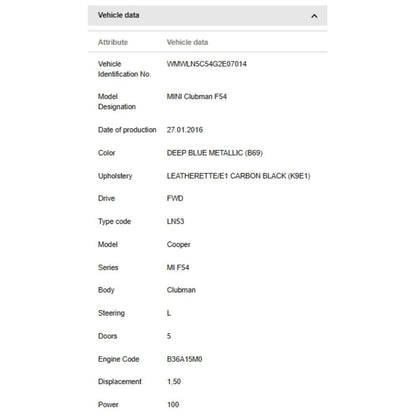 Vehicle data

| Attribute | Vehicle data |
|---|---|
| Vehicle Identification No. | WMWLN5C54G2E07014 |
| Model Designation | MINI Clubman F54 |
| Date of production | 27.01.2016 |
| Color | DEEP BLUE METALLIC (B69) |
| Upholstery | LEATHERETTE/E1 CARBON BLACK (K9E1) |
| Drive | FWD |
| Type code | LN53 |
| Model | Cooper |
| Series | MI F54 |
| Body | Clubman |
| Steering | L |
| Doors | 5 |
| Engine Code | B36A15M0 |
| Displacement | 1,50 |
| Power | 100 |